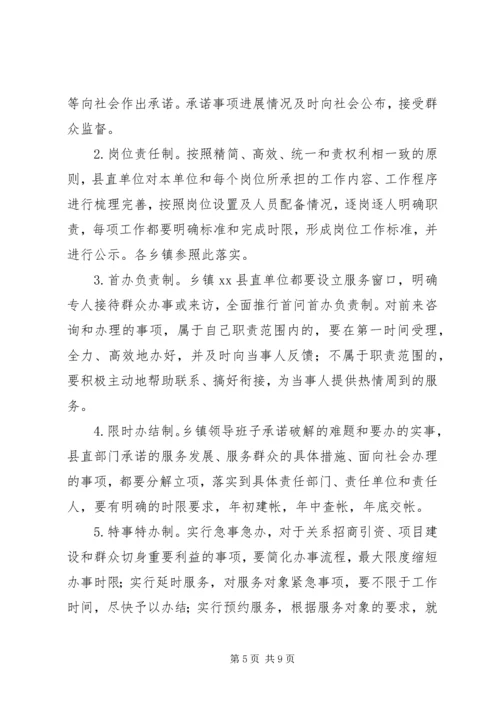 等向社会作出承诺。承诺事项进展情况及时向社会公布，接受群众监督。

2. 岗位责任制。按照精简、高效、统一和责权利相一致的原则，县直单位对本单位和每个岗位所承担的工作内容、工作程序进行梳理完善，按照岗位设置及人员配备情况，逐岗逐人明确职责，每项工作都要明确标准和完成时限，形成岗位工作标准，并进行公示。各乡镇参照此落实。

3. 首办负责制。乡镇 xx 县直单位都要设立服务窗口，明确专人接待群众办事或来访，全面推行首问首办负责制。对前来咨询和办理的事项，属于自己职责范围内的，要在第一时间受理，全力、高效地办好，并及时向当事人反馈；不属于职责范围的，要积极主动地帮助联系、搞好衔接，为当事人提供热情周到的服务。

4. 限时办结制。乡镇领导班子承诺破解的难题和要办的实事，县直部门承诺的服务发展、服务群众的具体措施、面向社会办理的事项，都要分解立项，落实到具体责任部门、责任单位和责任人，要有明确的时限要求，年初建帐，年中查帐，年底交帐。

5. 特事特办制。实行急事急办，对于关系招商引资、项目建设和群众切身重要利益的事项，要简化办事流程，最大限度缩短办事时限；实行延时服务，对服务对象紧急事项，要不限于工作时间，尽快予以办结；实行预约服务，根据服务对象的要求，就

第 5 页 共 9 页